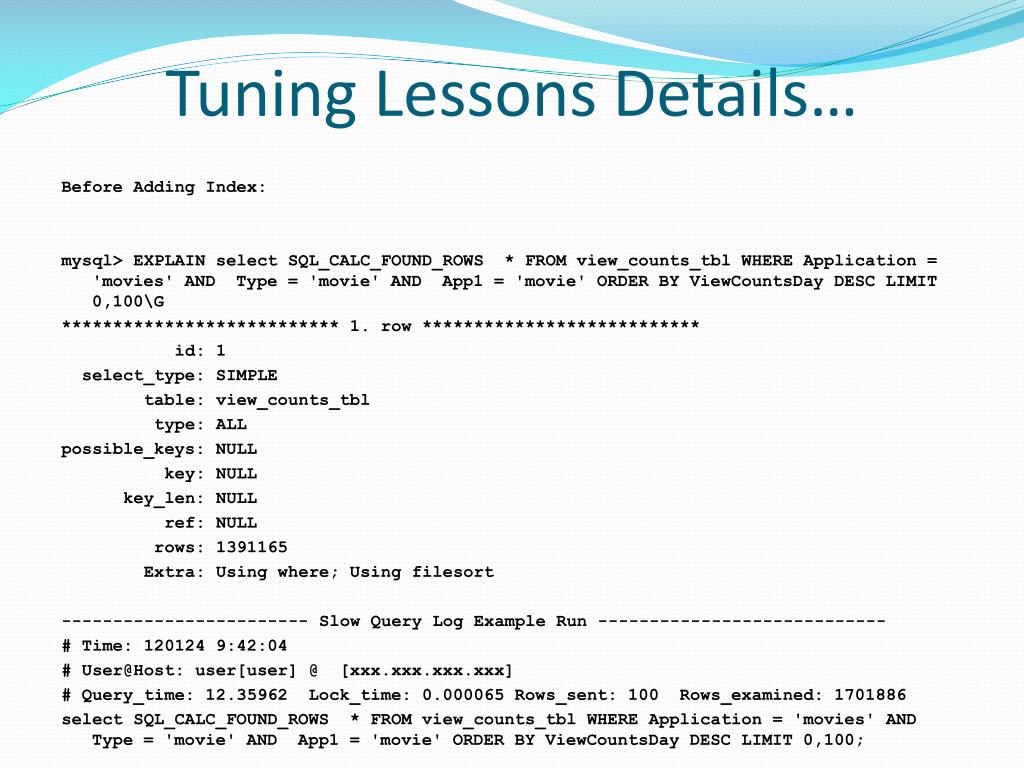 Tuning Lessons Details…

Before Adding Index:

mysql> EXPLAIN select SQL_CALC_FOUND_ROWS * FROM view_counts_tbl WHERE Application = 'movies' AND Type = 'movie' AND App1 = 'movie' ORDER BY ViewCountsDay DESC LIMIT 0,100\G
*************************** 1. row ***************************
id: 1
select_type: SIMPLE
table: view_counts_tbl
type: ALL
possible_keys: NULL
key: NULL
key_len: NULL
ref: NULL
rows: 1391165
Extra: Using where; Using filesort

------------------------ Slow Query Log Example Run ----------------------------
# Time: 120124 9:42:04
# User@Host: user[user] @ [xxx.xxx.xxx.xxx]
# Query_time: 12.35962 Lock_time: 0.000065 Rows_sent: 100 Rows_examined: 1701886
select SQL_CALC_FOUND_ROWS * FROM view_counts_tbl WHERE Application = 'movies' AND Type = 'movie' AND App1 = 'movie' ORDER BY ViewCountsDay DESC LIMIT 0,100;